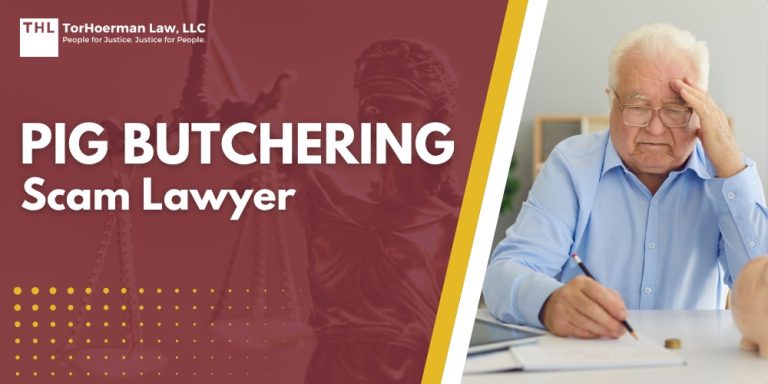 THL TorHoerman Law, LLC
People for Justice. Justice for People.

PIG BUTCHERING
Scam Lawyer